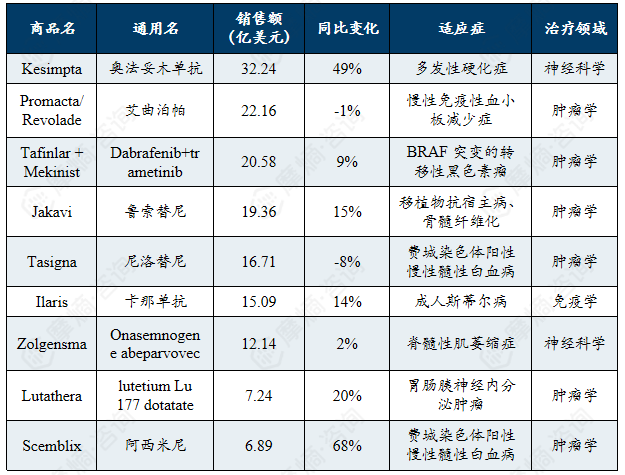 | 商品名 | 通用名 | 销售额（亿美元） | 同比变化 | 适应症 | 治疗领域 |
|---|---|---|---|---|---|
| Kesimpta | 奥法妥木单抗 | 32.24 | 49% | 多发性硬化症 | 神经科学 |
| Promacta/Revolade | 艾曲泊帕 | 22.16 | -1% | 慢性免疫性血小板减少症 | 肿瘤学 |
| Tafinlar + Mekinist | Dabrafenib+trametinib | 20.58 | 9% | BRAF突变的转移性黑色素瘤 | 肿瘤学 |
| Jakavi | 鲁索替尼 | 19.36 | 15% | 移植物抗宿主病、骨髓纤维化 | 肿瘤学 |
| Tasigna | 尼洛替尼 | 16.71 | -8% | 费城染色体阳性慢性髓性白血病 | 肿瘤学 |
| Ilaris | 卡那单抗 | 15.09 | 14% | 成人斯蒂尔病 | 免疫学 |
| Zolgensma | Onasemnogene abeparvovec | 12.14 | 2% | 脊髓性肌萎缩症 | 神经科学 |
| Lutathera | lutetium Lu 177 dotatate | 7.24 | 20% | 胃肠胰神经内分泌肿瘤 | 肿瘤学 |
| Scemblix | 阿西米尼 | 6.89 | 68% | 费城染色体阳性慢性髓性白血病 | 肿瘤学 |

摩熵·咨询